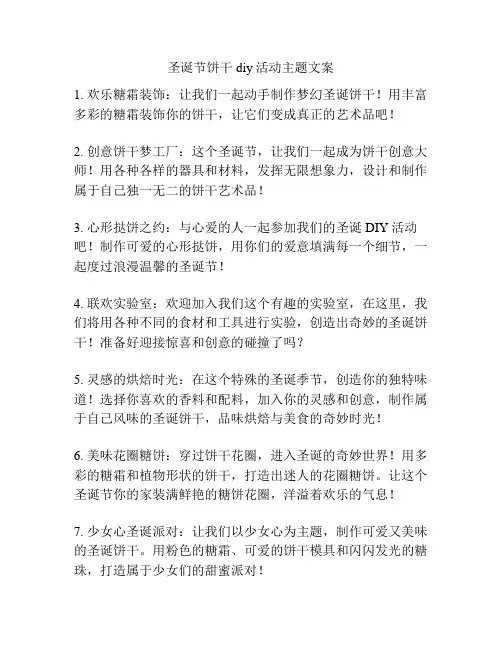 圣诞节饼干 diy 活动主题文案

1. 欢乐糖霜装饰：让我们一起动手制作梦幻圣诞饼干！用丰富多彩的糖霜装饰你的饼干，让它们变成真正的艺术品吧！

2. 创意饼干梦工厂：这个圣诞节，让我们一起成为饼干创意大师！用各种各样的器具和材料，发挥无限想象力，设计和制作属于自己独一无二的饼干艺术品！

3. 心形挞饼之约：与心爱的人一起参加我们的圣诞 DIY 活动吧！制作可爱的心形挞饼，用你们的爱意填满每一个细节，一起度过浪漫温馨的圣诞节！

4. 联欢实验室：欢迎加入我们这个有趣的实验室，在这里，我们将用各种不同的食材和工具进行实验，创造出奇妙的圣诞饼干！准备好迎接惊喜和创意的碰撞了吗？

5. 灵感的烘焙时光：在这个特殊的圣诞季节，创造你的独特味道！选择你喜欢的香料和配料，加入你的灵感和创意，制作属于自己风味的圣诞饼干，品味烘焙与美食的奇妙时光！

6. 美味花圈糖饼：穿过饼干花圈，进入圣诞的奇妙世界！用多彩的糖霜和植物形状的饼干，打造出迷人的花圈糖饼。让这个圣诞节你的家装满鲜艳的糖饼花圈，洋溢着欢乐的气息！

7. 少女心圣诞派对：让我们以少女心为主题，制作可爱又美味的圣诞饼干。用粉色的糖霜、可爱的饼干模具和闪闪发光的糖珠，打造属于少女们的甜蜜派对！